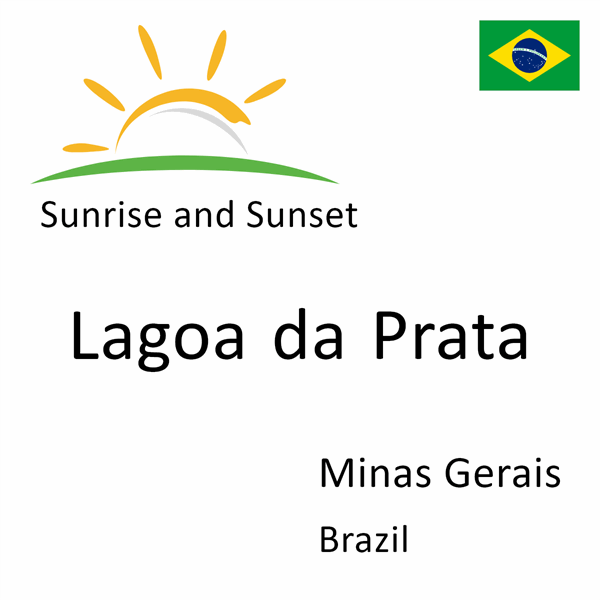 Sunrise and Sunset

Lagoa da Prata

Minas Gerais

Brazil